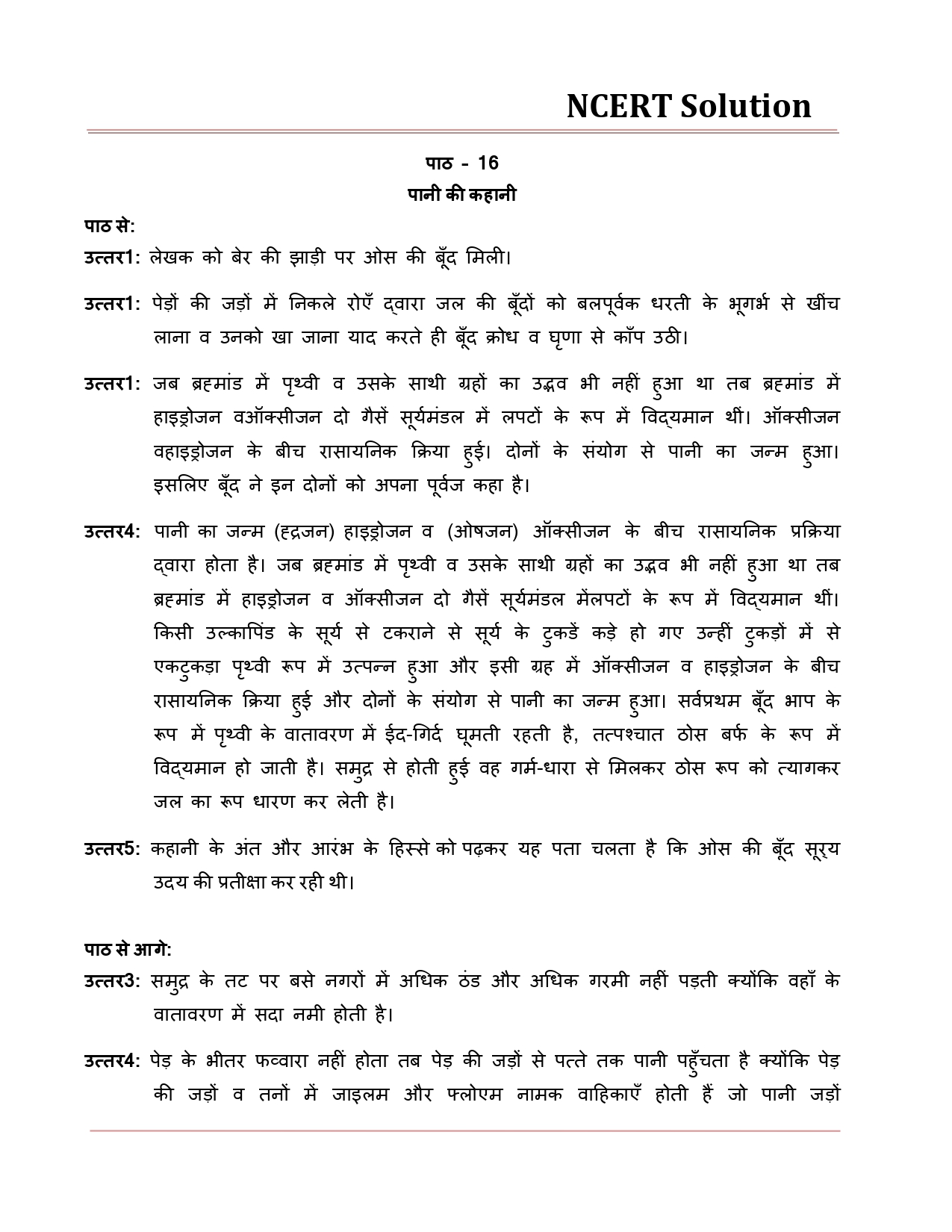 NCERT Solution

पाठ - 16
पानी की कहानी

पाठ से:

उत्तर1: लेखक को बेर की झाड़ी पर ओस की बूँद मिली।

उत्तर1: पेड़ों की जड़ों में निकले रोएँ द्वारा जल की बूँदों को बलपूर्वक धरती के भूगर्भ से खींच लाना व उनको खा जाना याद करते ही बूँद क्रोध व घृणा से काँप उठी।

उत्तर1: जब ब्रह्मांड में पृथ्वी व उसके साथी ग्रहों का उद्भव भी नहीं हुआ था तब ब्रह्मांड में हाइड्रोजन वऑक्सीजन दो गैसें सूर्यमंडल में लपटों के रूप में विद्यमान थीं। ऑक्सीजन वहाइड्रोजन के बीच रासायनिक क्रिया हुई। दोनों के संयोग से पानी का जन्म हुआ। इसलिए बूँद ने इन दोनों को अपना पूर्वज कहा है।

उत्तर4: पानी का जन्म (हद्रजन) हाइड्रोजन व (ओषजन) ऑक्सीजन के बीच रासायनिक प्रक्रिया द्वारा होता है। जब ब्रह्मांड में पृथ्वी व उसके साथी ग्रहों का उद्भव भी नहीं हुआ था तब ब्रह्मांड में हाइड्रोजन व ऑक्सीजन दो गैसें सूर्यमंडल मेंलपटों के रूप में विद्यमान थीं। किसी उल्कापिंड के सूर्य से टकराने से सूर्य के टुकडें कड़े हो गए उन्हीं टुकड़ों में से एकटुकड़ा पृथ्वी रूप में उत्पन्न हुआ और इसी ग्रह में ऑक्सीजन व हाइड्रोजन के बीच रासायनिक क्रिया हुई और दोनों के संयोग से पानी का जन्म हुआ। सर्वप्रथम बूँद भाप के रूप में पृथ्वी के वातावरण में ईद-गिर्द घूमती रहती है, तत्पश्चात ठोस बर्फ के रूप में विद्यमान हो जाती है। समुद्र से होती हुई वह गर्म-धारा से मिलकर ठोस रूप को त्यागकर जल का रूप धारण कर लेती है।

उत्तर5: कहानी के अंत और आरंभ के हिस्से को पढ़कर यह पता चलता है कि ओस की बूँद सूर्य उदय की प्रतीक्षा कर रही थी।

पाठ से आगे:

उत्तर3: समुद्र के तट पर बसे नगरों में अधिक ठंड और अधिक गरमी नहीं पड़ती क्योंकि वहाँ के वातावरण में सदा नमी होती है।

उत्तर4: पेड़ के भीतर फव्वारा नहीं होता तब पेड़ की जड़ों से पत्ते तक पानी पहुँचता है क्योंकि पेड़ की जड़ों व तनों में जाइलम और फ्लोएम नामक वाहिकाएँ होती हैं जो पानी जड़ों